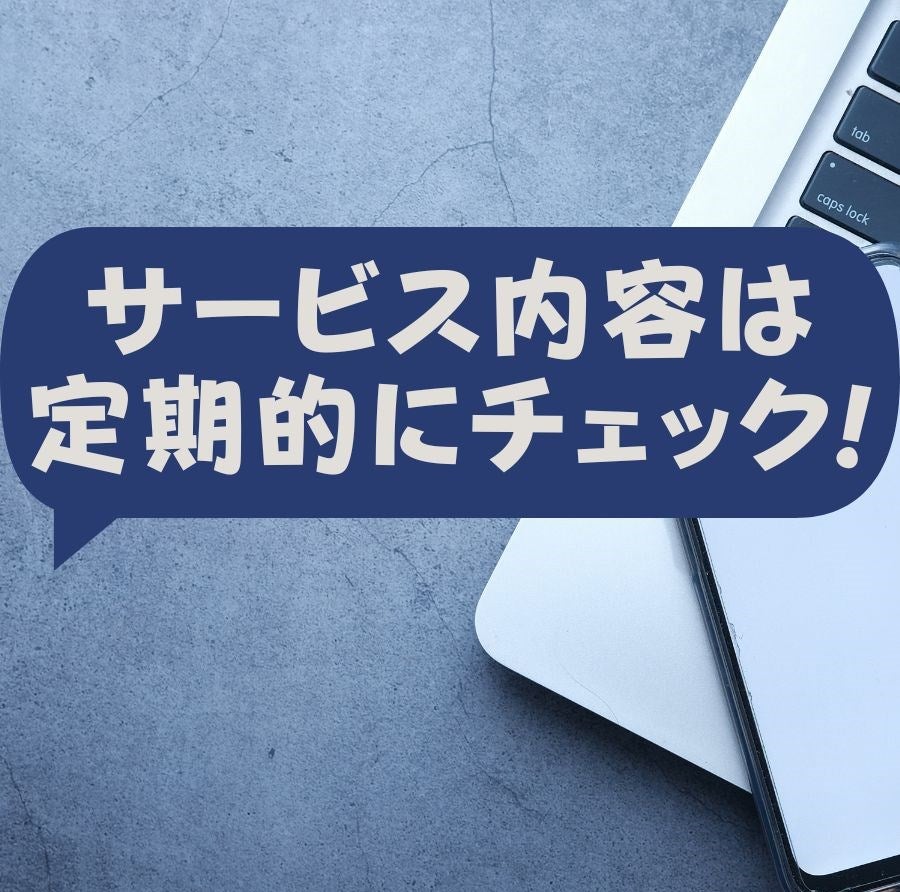 tab
caps lock

サービス内容は
定期的にチェック!